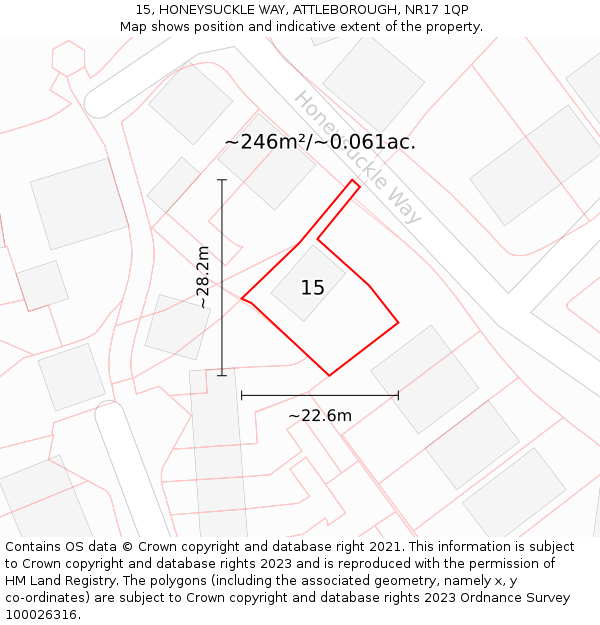 15, HONEYSUCKLE WAY, ATTLEBOROUGH, NR17 1QP
Map shows position and indicative extent of the property.

Honeysuckle Way

~246m²/~0.061ac.

~28.2m

15

~22.6m

Contains OS data © Crown copyright and database right 2021. This information is subject to Crown copyright and database rights 2023 and is reproduced with the permission of HM Land Registry. The polygons (including the associated geometry, namely x, y co-ordinates) are subject to Crown copyright and database rights 2023 Ordnance Survey 100026316.